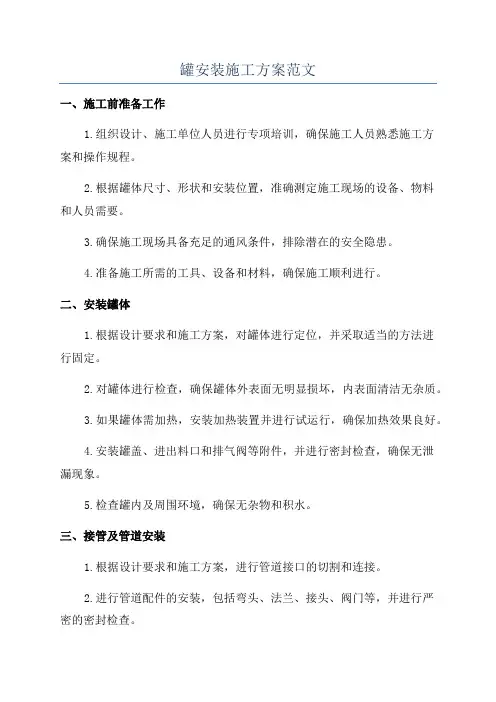 罐安装施工方案范文

一、施工前准备工作

1.组织设计、施工单位人员进行专项培训，确保施工人员熟悉施工方案和操作规程。

2.根据罐体尺寸、形状和安装位置，准确测定施工现场的设备、物料和人员需要。

3.确保施工现场具备充足的通风条件，排除潜在的安全隐患。

4.准备施工所需的工具、设备和材料，确保施工顺利进行。

二、安装罐体

1.根据设计要求和施工方案，对罐体进行定位，并采取适当的方法进行固定。

2.对罐体进行检查，确保罐体外表面无明显损坏，内表面清洁无杂质。

3.如果罐体需加热，安装加热装置并进行试运行，确保加热效果良好。

4.安装罐盖、进出料口和排气阀等附件，并进行密封检查，确保无泄漏现象。

5.检查罐内及周围环境，确保无杂物和积水。

三、接管及管道安装

1.根据设计要求和施工方案，进行管道接口的切割和连接。

2.进行管道配件的安装，包括弯头、法兰、接头、阀门等，并进行严密的密封检查。